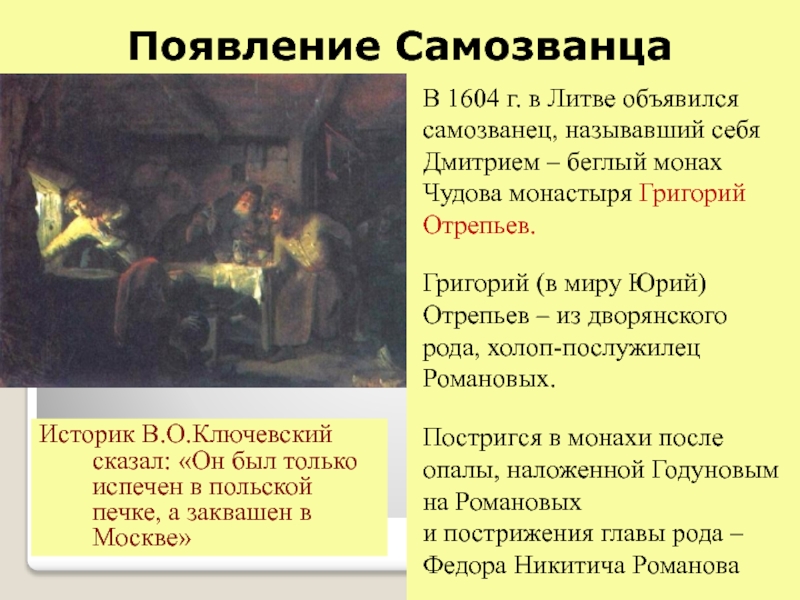 Появление Самозванца

В 1604 г. в Литве объявился самозванец, называвший себя Дмитрием – беглый монах Чудова монастыря Григорий Отрепьев.

Григорий (в миру Юрий) Отрепьев – из дворянского рода, холоп-послужилец Романовых.

Постригся в монахи после опалы, наложенной Годуновым на Романовых и пострижения главы рода – Федора Никитича Романова

Историк В.О.Ключевский сказал: «Он был только испечен в польской печке, а заквашен в Москве»